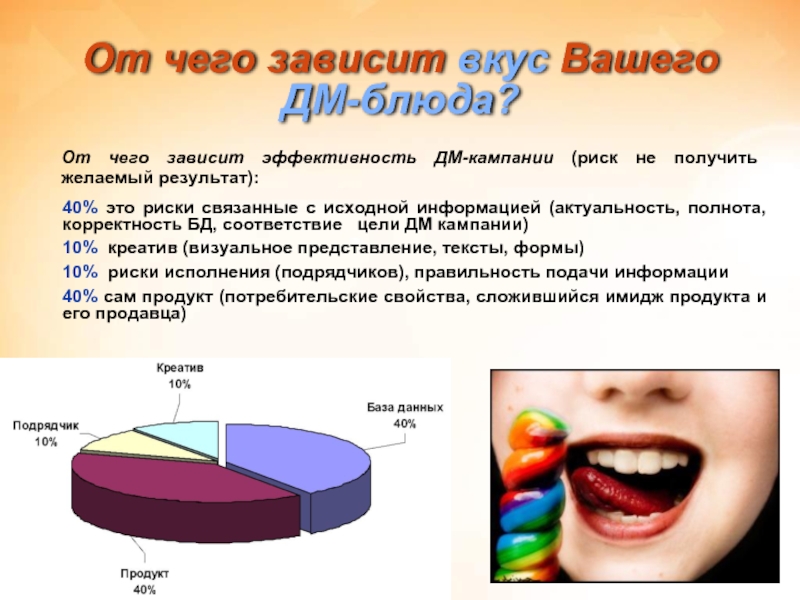 От чего зависит вкус Вашего ДМ-блюда?

От чего зависит эффективность ДМ-кампании (риск не получить желаемый результат):

40% это риски связанные с исходной информацией (актуальность, полнота, корректность БД, соответствие цели ДМ кампании)

10% креатив (визуальное представление, тексты, формы)

10% риски исполнения (подрядчиков), правильность подачи информации

40% сам продукт (потребительские свойства, сложившийся имидж продукта и его продавца)

Креатив
10%

База данных
40%

Подрядчик
10%

Продукт
40%